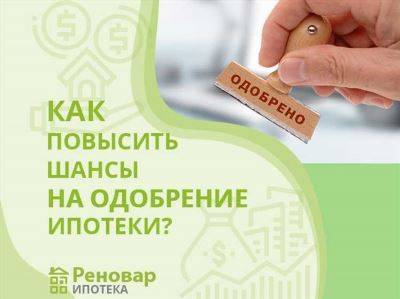 ОДОБРЕНО

КАК ПОВЫСИТЬ ШАНСЫ НА ОДОБРЕНИЕ ИПОТЕКИ?

Реновар
ИПОТЕКА